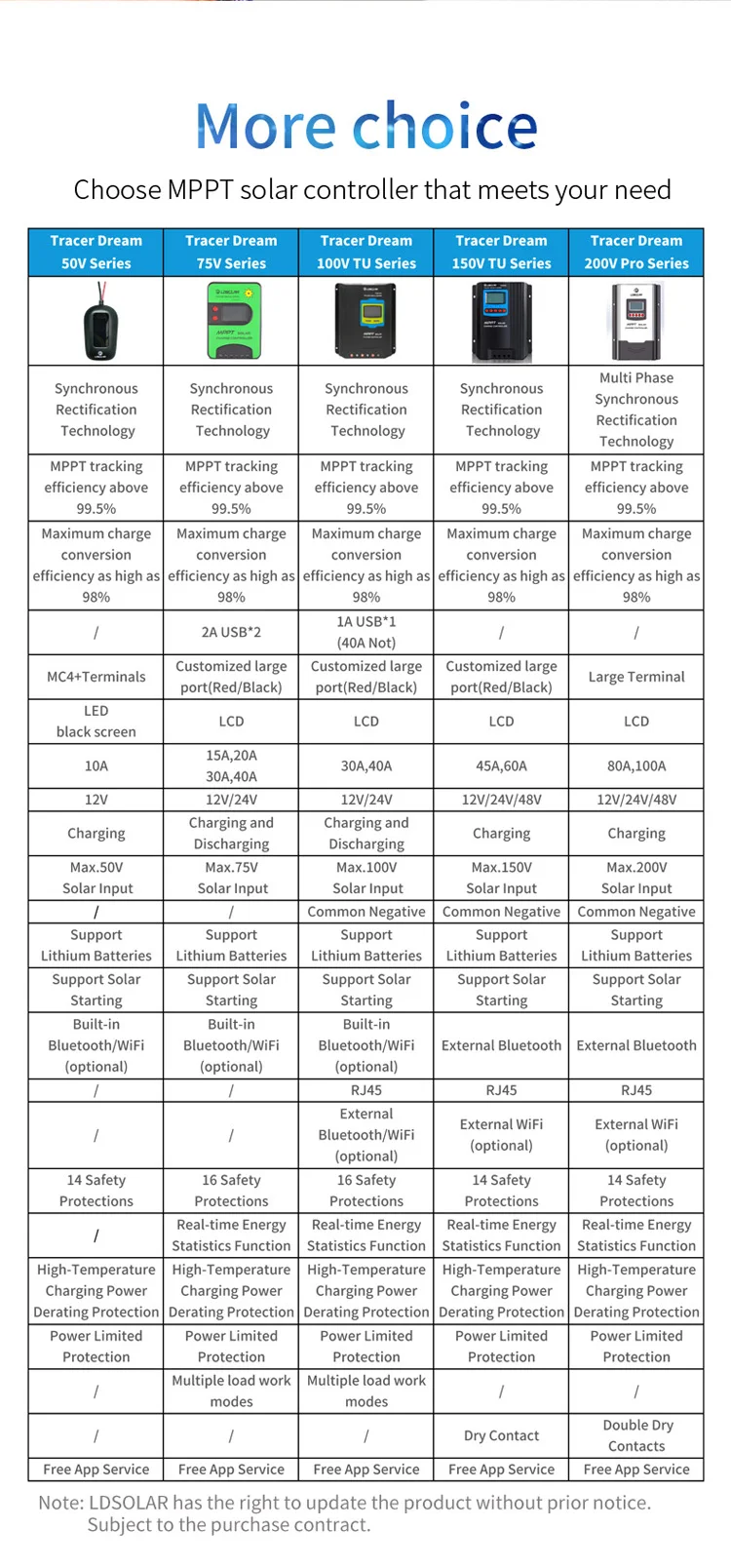 More choice

Choose MPPT solar controller that meets your need

| Tracer Dream 50V Series | Tracer Dream 75V Series | Tracer Dream 100V TU Series | Tracer Dream 150V TU Series | Tracer Dream 200V Pro Series |
|---|---|---|---|---|
| | | | | |
| Synchronous Rectification Technology | Synchronous Rectification Technology | Synchronous Rectification Technology | Synchronous Rectification Technology | Multi Phase Synchronous Rectification Technology |
| MPPT tracking efficiency above 99.5% | MPPT tracking efficiency above 99.5% | MPPT tracking efficiency above 99.5% | MPPT tracking efficiency above 99.5% | MPPT tracking efficiency above 99.5% |
| Maximum charge conversion efficiency as high as 98% | Maximum charge conversion efficiency as high as 98% | Maximum charge conversion efficiency as high as 98% | Maximum charge conversion efficiency as high as 98% | Maximum charge conversion efficiency as high as 98% |
| / | 2A USB*2 | 1A USB*1 (40A Not) | / | / |
| MC4+Terminals | Customized large port(Red/Black) | Customized large port(Red/Black) | Customized large port(Red/Black) | Large Terminal |
| LED black screen | LCD | LCD | LCD | LCD |
| 10A | 15A,20A 30A,40A | 30A,40A | 45A,60A | 80A,100A |
| 12V | 12V/24V | 12V/24V | 12V/24V/48V | 12V/24V/48V |
| Charging | Charging and Discharging | Charging and Discharging | Charging | Charging |
| Max.50V Solar Input | Max.75V Solar Input | Max.100V Solar Input | Max.150V Solar Input | Max.200V Solar Input |
| / | / | Common Negative | Common Negative | Common Negative |
| Support Lithium Batteries | Support Lithium Batteries | Support Lithium Batteries | Support Lithium Batteries | Support Lithium Batteries |
| Support Solar Starting | Support Solar Starting | Support Solar Starting | Support Solar Starting | Support Solar Starting |
| Built-in Bluetooth/WiFi (optional) | Built-in Bluetooth/WiFi (optional) | Built-in Bluetooth/WiFi (optional) | External Bluetooth | External Bluetooth |
| / | / | RJ45 | RJ45 | RJ45 |
| / | / | External Bluetooth/WiFi (optional) | External WiFi (optional) | External WiFi (optional) |
| 14 Safety Protections | 16 Safety Protections | 16 Safety Protections | 14 Safety Protections | 14 Safety Protections |
| / | Real-time Energy Statistics Function | Real-time Energy Statistics Function | Real-time Energy Statistics Function | Real-time Energy Statistics Function |
| High-Temperature Charging Power Derating Protection | High-Temperature Charging Power Derating Protection | High-Temperature Charging Power Derating Protection | High-Temperature Charging Power Derating Protection | High-Temperature Charging Power Derating Protection |
| Power Limited Protection | Power Limited Protection | Power Limited Protection | Power Limited Protection | Power Limited Protection |
| / | Multiple load work modes | Multiple load work modes | / | / |
| / | / | / | Dry Contact | Double Dry Contacts |
| Free App Service | Free App Service | Free App Service | Free App Service | Free App Service |

Note: LDSOLAR has the right to update the product without prior notice. Subject to the purchase contract.